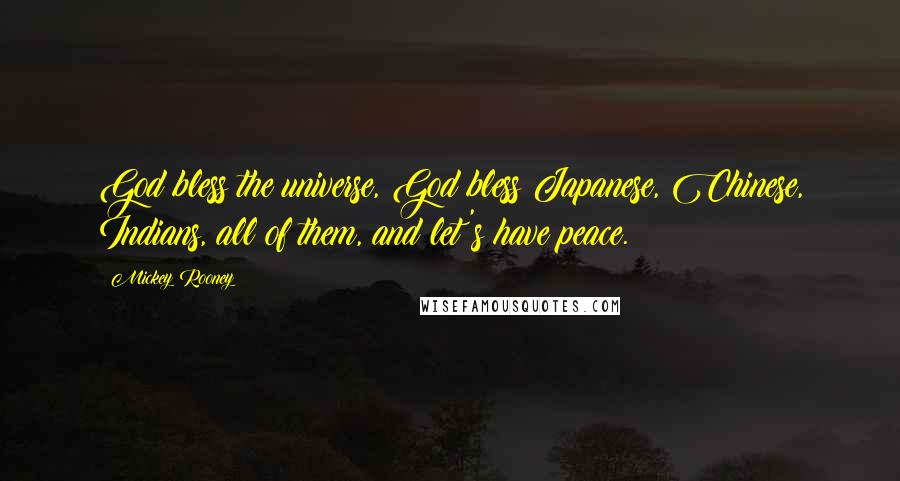 God bless the universe, God bless Japanese, Chinese, Indians, all of them, and let's have peace.

Mickey Rooney

WISEFAMOUSQUOTES.COM